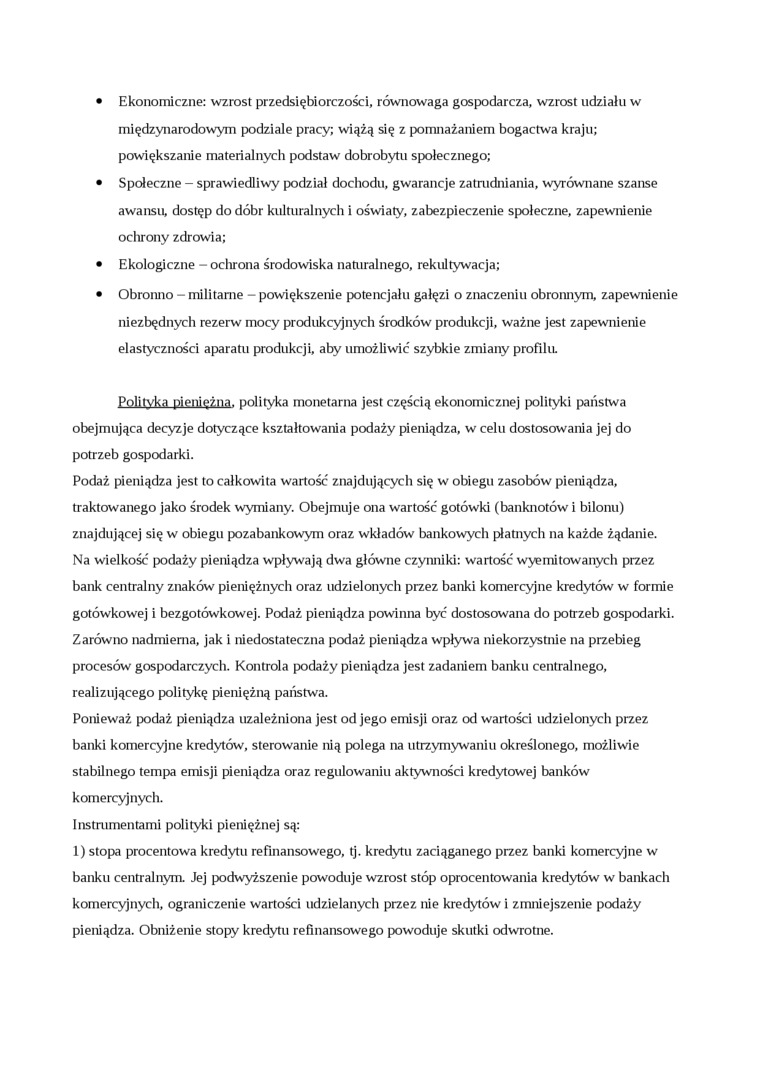 • Ekonomiczne: wzrost przedsiębiorczości, równowaga gospodarcza, wzrost udziału w międzynarodowym podziale pracy; wiążą się z pomnażaniem bogactwa kraju; powiększanie materialnych podstaw dobrobytu społecznego;

• Społeczne – sprawiedliwy podział dochodu, gwarancje zatrudniania, wyrównane szanse awansu, dostęp do dóbr kulturalnych i oświaty, zabezpieczenie społeczne, zapewnienie ochrony zdrowia;

• Ekologiczne – ochrona środowiska naturalnego, rekultywacja;

• Obronno – militarne – powiększenie potencjału gałęzi o znaczeniu obronnym, zapewnienie niezbędnych rezerw mocy produkcyjnych środków produkcji, ważne jest zapewnienie elastyczności aparatu produkcji, aby umożliwić szybkie zmiany profilu.

Polityka pieniężna, polityka monetarna jest częścią ekonomicznej polityki państwa obejmująca decyzje dotyczące kształtowania podaży pieniądza, w celu dostosowania jej do potrzeb gospodarki.
Podaż pieniądza jest to całkowita wartość znajdujących się w obiegu zasobów pieniądza, traktowanego jako środek wymiany. Obejmuje ona wartość gotówki (banknotów i bilonu) znajdującej się w obiegu pozabankowym oraz wkładów bankowych płatnych na każde żądanie.
Na wielkość podaży pieniądza wpływają dwa główne czynniki: wartość wyemitowanych przez bank centralny znaków pieniężnych oraz udzielonych przez banki komercyjne kredytów w formie gotówkowej i bezgotówkowej. Podaż pieniądza powinna być dostosowana do potrzeb gospodarki. Zarówno nadmierna, jak i niedostateczna podaż pieniądza wpływa niekorzystnie na przebieg procesów gospodarczych. Kontrola podaży pieniądza jest zadaniem banku centralnego, realizującego politykę pieniężną państwa.
Ponieważ podaż pieniądza uzależniona jest od jego emisji oraz od wartości udzielonych przez banki komercyjne kredytów, sterowanie nią polega na utrzymywaniu określonego, możliwie stabilnego tempa emisji pieniądza oraz regulowaniu aktywności kredytowej banków komercyjnych.
Instrumentami polityki pieniężnej są:
1) stopa procentowa kredytu refinansowego, tj. kredytu zaciąganego przez banki komercyjne w banku centralnym. Jej podwyższenie powoduje wzrost stóp oprocentowania kredytów w bankach komercyjnych, ograniczenie wartości udzielanych przez nie kredytów i zmniejszenie podaży pieniądza. Obniżenie stopy kredytu refinansowego powoduje skutki odwrotne.